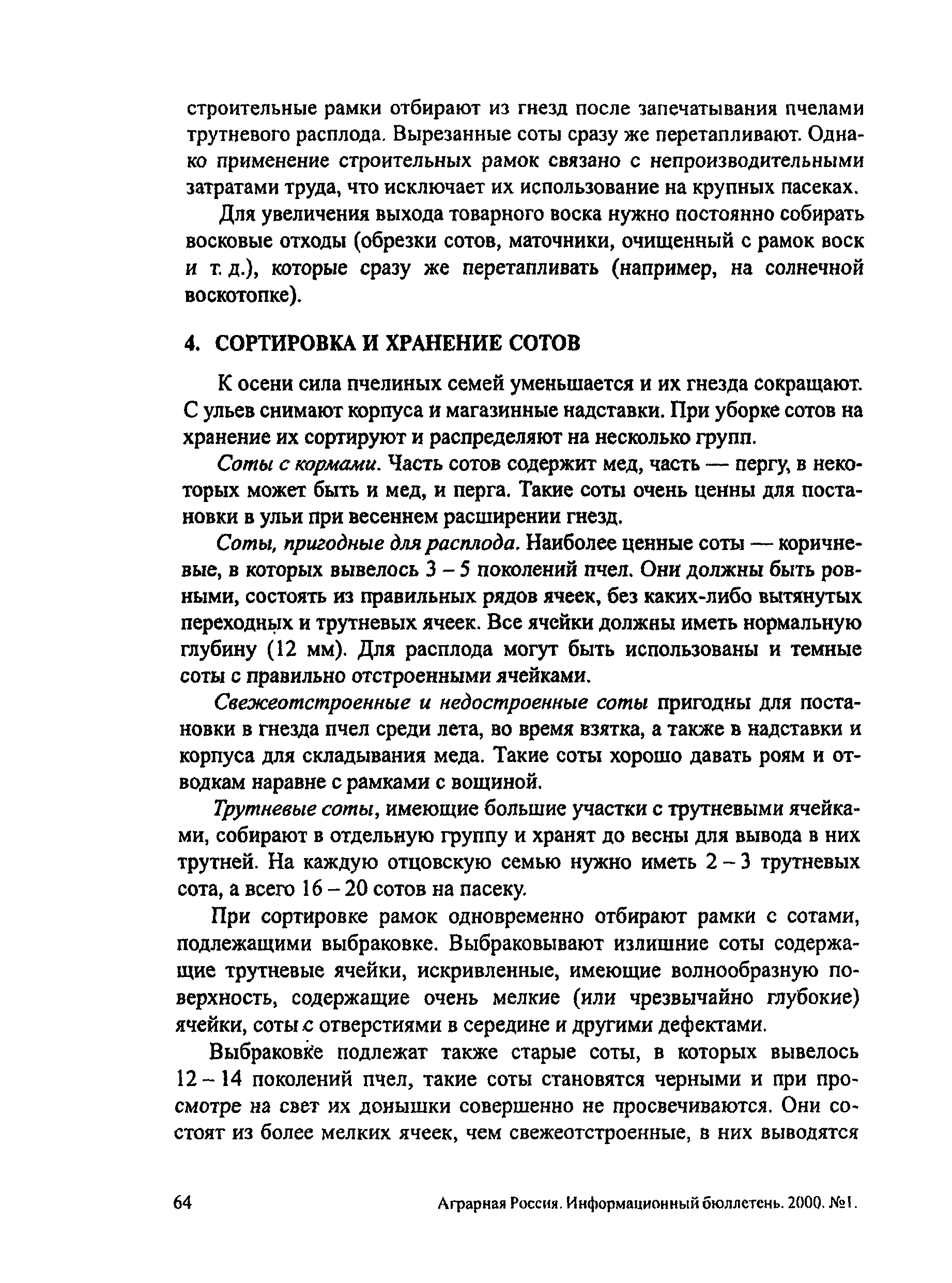 строительные рамки отбирают из гнезд после запечатывания пчелами трутневого расплода. Вырезанные соты сразу же перетапливают. Однако применение строительных рамок связано с непроизводительными затратами труда, что исключает их использование на крупных пасеках.

Для увеличения выхода товарного воска нужно постоянно собирать восковые отходы (обрезки сотов, маточники, очищенный с рамок воск и т. д.), которые сразу же перетапливать (например, на солнечной воскотопке).

4. СОРТИРОВКА И ХРАНЕНИЕ СОТОВ

К осени сила пчелиных семей уменьшается и их гнезда сокращают. С ульев снимают корпуса и магазинные надставки. При уборке сотов на хранение их сортируют и распределяют на несколько групп.

Соты с кормами. Часть сотов содержит мед, часть — пергу, в некоторых может быть и мед, и перга. Такие соты очень ценны для постановки в ульи при весеннем расширении гнезд.

Соты, пригодные для расплода. Наиболее ценные соты — коричневые, в которых вывелось 3 – 5 поколений пчел. Они должны быть ровными, состоять из правильных рядов ячеек, без каких-либо вытянутых переходных и трутневых ячеек. Все ячейки должны иметь нормальную глубину (12 мм). Для расплода могут быть использованы и темные соты с правильно отстроенными ячейками.

Свежеотстроенные и недостроенные соты пригодны для постановки в гнезда пчел среди лета, во время взятка, а также в надставки и корпуса для складывания меда. Такие соты хорошо давать роям и отводкам наравне с рамками с вощиной.

Трутневые соты, имеющие большие участки с трутневыми ячейками, собирают в отдельную группу и хранят до весны для вывода в них трутней. На каждую отцовскую семью нужно иметь 2 – 3 трутневых сота, а всего 16 – 20 сотов на пасеку.

При сортировке рамок одновременно отбирают рамки с сотами, подлежащими выбраковке. Выбраковывают излишние соты содержащие трутневые ячейки, искривленные, имеющие волнообразную поверхность, содержащие очень мелкие (или чрезвычайно глубокие) ячейки, соты с отверстиями в середине и другими дефектами.

Выбраковке подлежат также старые соты, в которых вывелось 12 – 14 поколений пчел, такие соты становятся черными и при просмотре на свет их донышки совершенно не просвечиваются. Они состоят из более мелких ячеек, чем свежеотстроенные, в них выводятся

64 Аграрная Россия. Информационный бюллетень. 2000. №1.